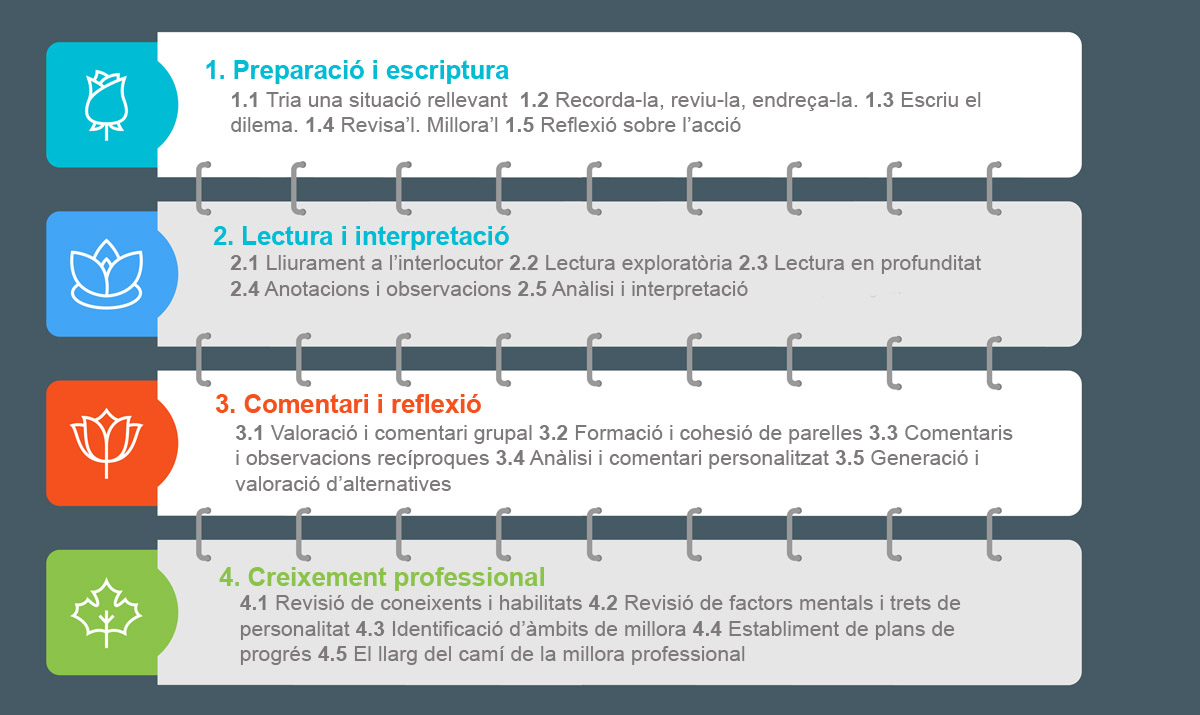 1. Preparació i escriptura

1.1 Tria una situació rellevant 1.2 Recorda-la, reviu-la, endreça-la. 1.3 Escriu el dilema. 1.4 Revisa'l. Millora'l 1.5 Reflexió sobre l'acció

2. Lectura i interpretació

2.1 Lliurament a l'interlocutor 2.2 Lectura exploratòria 2.3 Lectura en profunditat 2.4 Anotacions i observacions 2.5 Anàlisi i interpretació

3. Comentari i reflexió

3.1 Valoració i comentari grupal 3.2 Formació i cohesió de parelles 3.3 Comentaris i observacions recíproques 3.4 Anàlisi i comentari personalitzat 3.5 Generació i valoració d'alternatives

4. Creixement professional

4.1 Revisió de coneixents i habilitats 4.2 Revisió de factors mentals i trets de personalitat 4.3 Identificació d'àmbits de millora 4.4 Establiment de plans de progrés 4.5 El llarg del camí de la millora professional